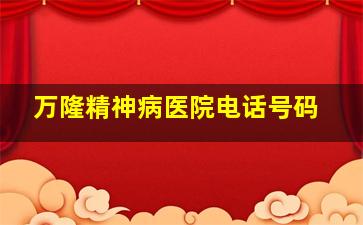 万隆精神病医院电话号码